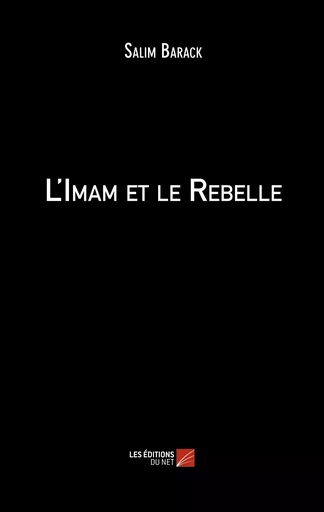 Salim Barack

L'Imam et le Rebelle

LES ÉDITIONS
DU NET